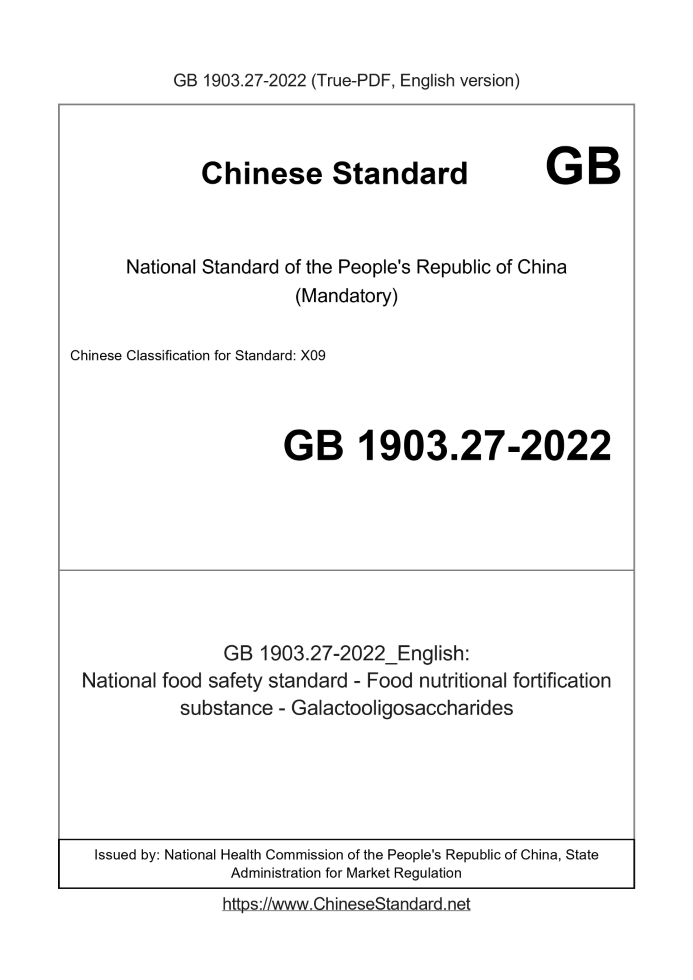 GB 1903.27-2022 (True-PDF, English version)

Chinese Standard GB

National Standard of the People's Republic of China
(Mandatory)

Chinese Classification for Standard: X09

GB 1903.27-2022

GB 1903.27-2022_English:
National food safety standard - Food nutritional fortification substance - Galactooligosaccharides

Issued by: National Health Commission of the People's Republic of China, State Administration for Market Regulation

https://www.ChineseStandard.net